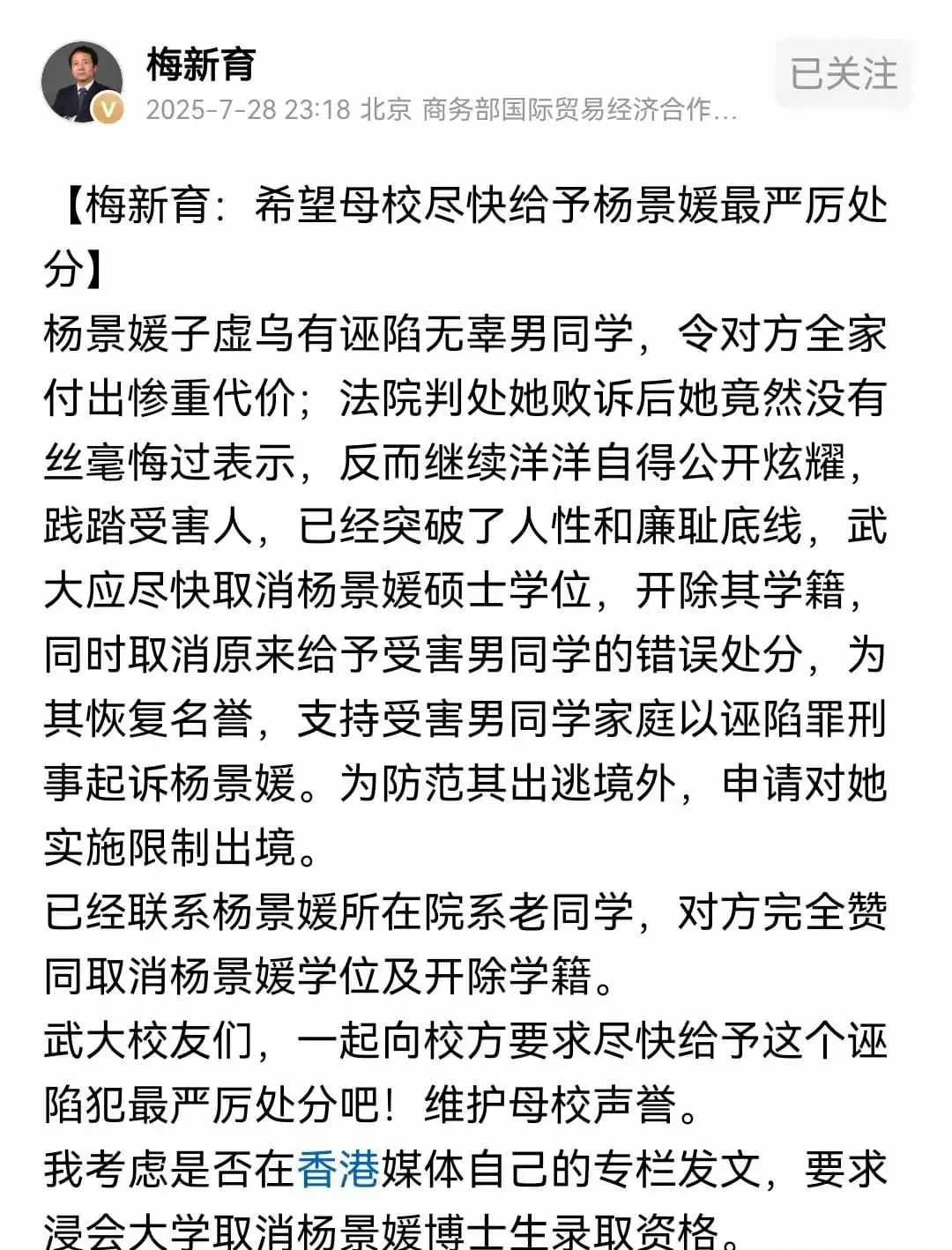 梅新育
2025-7-28 23:18 北京 商务部国际贸易经济合作...
已关注

【梅新育：希望母校尽快给予杨景媛最严厉处分】
杨景媛子虚乌有诬陷无辜男同学，令对方全家付出惨重代价；法院判处她败诉后她竟然没有丝毫悔过表示，反而继续洋洋自得公开炫耀，践踏受害人，已经突破了人性和廉耻底线，武大应尽快取消杨景媛硕士学位，开除其学籍，同时取消原来给予受害男同学的错误处分，为其恢复名誉，支持受害男同学家庭以诬陷罪刑事起诉杨景媛。为防范其出逃境外，申请对她实施限制出境。
已经联系杨景媛所在院系老同学，对方完全赞同取消杨景媛学位及开除学籍。
武大校友们，一起向校方要求尽快给予这个诬陷犯最严厉处分吧！维护母校声誉。
我考虑是否在香港媒体自己的专栏发文，要求浸会大学取消杨景媛博士生录取资格。